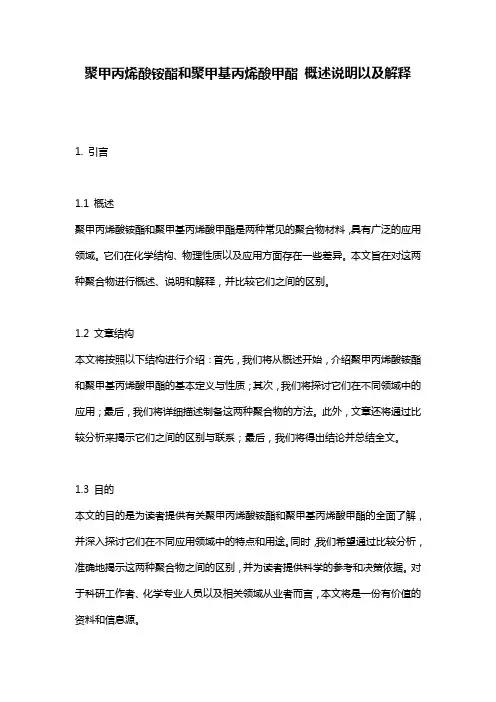 聚甲丙烯酸铵酯和聚甲基丙烯酸甲酯 概述说明以及解释

1. 引言

1.1 概述
聚甲丙烯酸铵酯和聚甲基丙烯酸甲酯是两种常见的聚合物材料，具有广泛的应用领域。它们在化学结构、物理性质以及应用方面存在一些差异。本文旨在对这两种聚合物进行概述、说明和解释，并比较它们之间的区别。

1.2 文章结构
本文将按照以下结构进行介绍：首先，我们将从概述开始，介绍聚甲丙烯酸铵酯和聚甲基丙烯酸甲酯的基本定义与性质；其次，我们将探讨它们在不同领域中的应用；最后，我们将详细描述制备这两种聚合物的方法。此外，文章还将通过比较分析来揭示它们之间的区别与联系；最后，我们将得出结论并总结全文。

1.3 目的
本文的目的是为读者提供有关聚甲丙烯酸铵酯和聚甲基丙烯酸甲酯的全面了解，并深入探讨它们在不同应用领域中的特点和用途。同时，我们希望通过比较分析，准确地揭示这两种聚合物之间的区别，并为读者提供科学的参考和决策依据。对于科研工作者、化学专业人员以及相关领域从业者而言，本文将是一份有价值的资料和信息源。